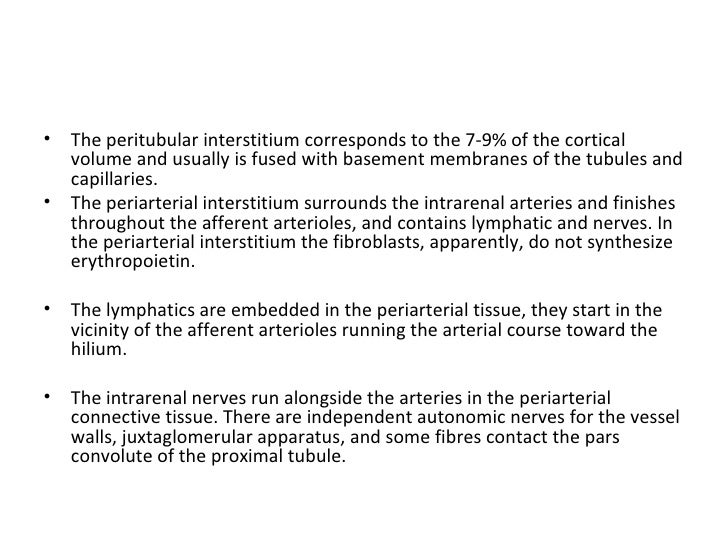 • The peritubular interstitium corresponds to the 7-9% of the cortical volume and usually is fused with basement membranes of the tubules and capillaries.
• The periarterial interstitium surrounds the intrarenal arteries and finishes throughout the afferent arterioles, and contains lymphatic and nerves. In the periarterial interstitium the fibroblasts, apparently, do not synthesize erythropoietin.

• The lymphatics are embedded in the periarterial tissue, they start in the vicinity of the afferent arterioles running the arterial course toward the hilium.

• The intrarenal nerves run alongside the arteries in the periarterial connective tissue. There are independent autonomic nerves for the vessel walls, juxtaglomerular apparatus, and some fibres contact the pars convolute of the proximal tubule.